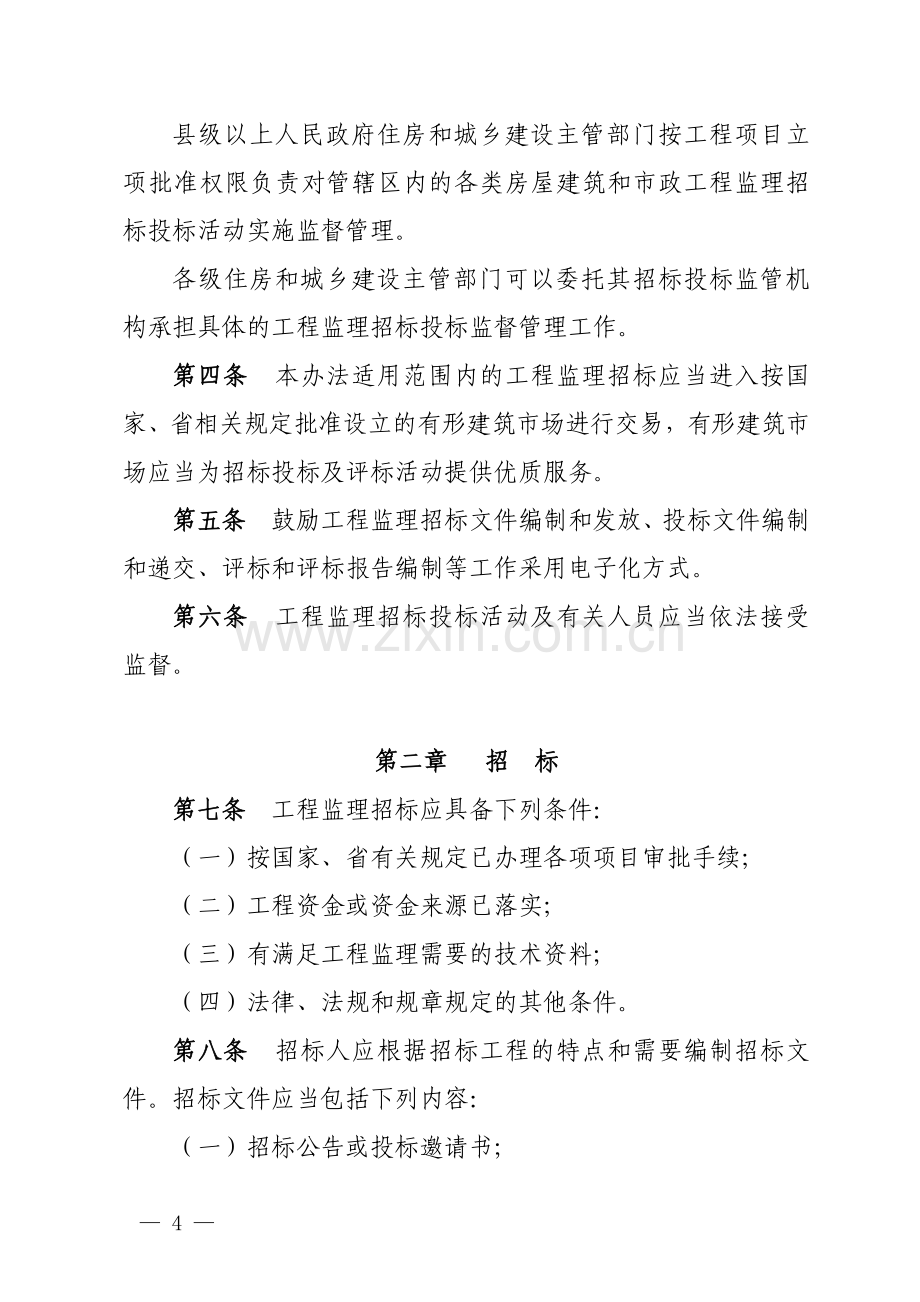 县级以上人民政府住房和城乡建设主管部门按工程项目立项批准权限负责对管辖区内的各类房屋建筑和市政工程监理招标投标活动实施监督管理。

各级住房和城乡建设主管部门可以委托其招标投标监管机构承担具体的工程监理招标投标监督管理工作。

第四条　本办法适用范围内的工程监理招标应当进入按国家、省相关规定批准设立的有形建筑市场进行交易，有形建筑市场应当为招标投标及评标活动提供优质服务。

第五条　鼓励工程监理招标文件编制和发放、投标文件编制和递交、评标和评标报告编制等工作采用电子化方式。

第六条　工程监理招标投标活动及有关人员应当依法接受监督。

www.zixin.com.cn

第二章　招　标

第七条　工程监理招标应具备下列条件:

（一）按国家、省有关规定已办理各项项目审批手续;

（二）工程资金或资金来源已落实;

（三）有满足工程监理需要的技术资料;

（四）法律、法规和规章规定的其他条件。

第八条　招标人应根据招标工程的特点和需要编制招标文件。招标文件应当包括下列内容:

（一）招标公告或投标邀请书;

— 4 —